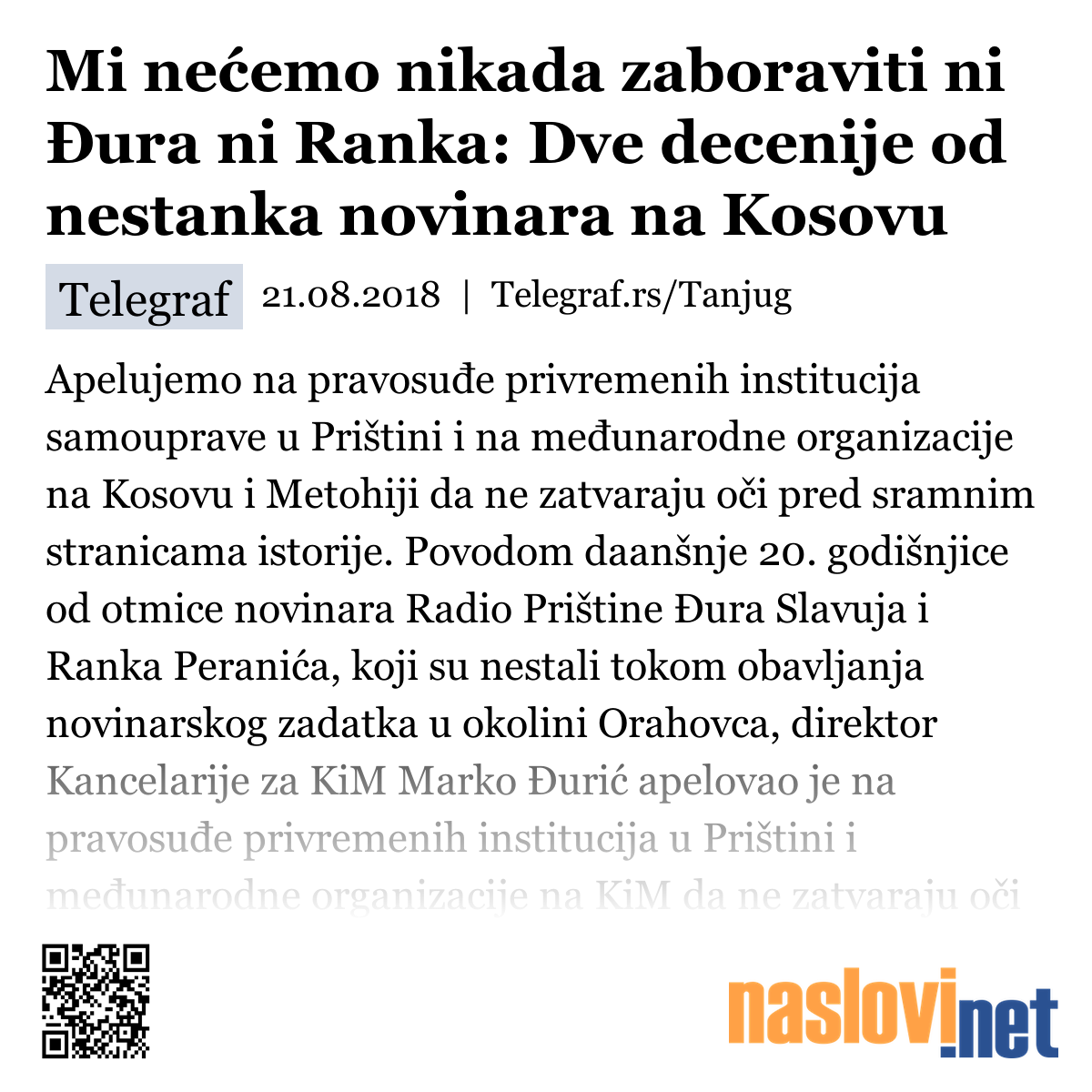 Mi nećemo nikada zaboraviti ni Đura ni Ranka: Dve decenije od nestanka novinara na Kosovu

Telegraf 21.08.2018 | Telegraf.rs/Tanjug

Apelujemo na pravosuđe privremenih institucija samouprave u Prištini i na međunarodne organizacije na Kosovu i Metohiji da ne zatvaraju oči pred sramnim stranicama istorije. Povodom daanšnje 20. godišnjice od otmice novinara Radio Prištine Đura Slavuja i Ranka Peranića, koji su nestali tokom obavljanja novinarskog zadatka u okolini Orahovca, direktor Kancelarije za KiM Marko Đurić apelovao je na pravosuđe privremenih institucija u Prištini i međunarodne organizacije na KiM da ne zatvaraju oči

naslovi.net